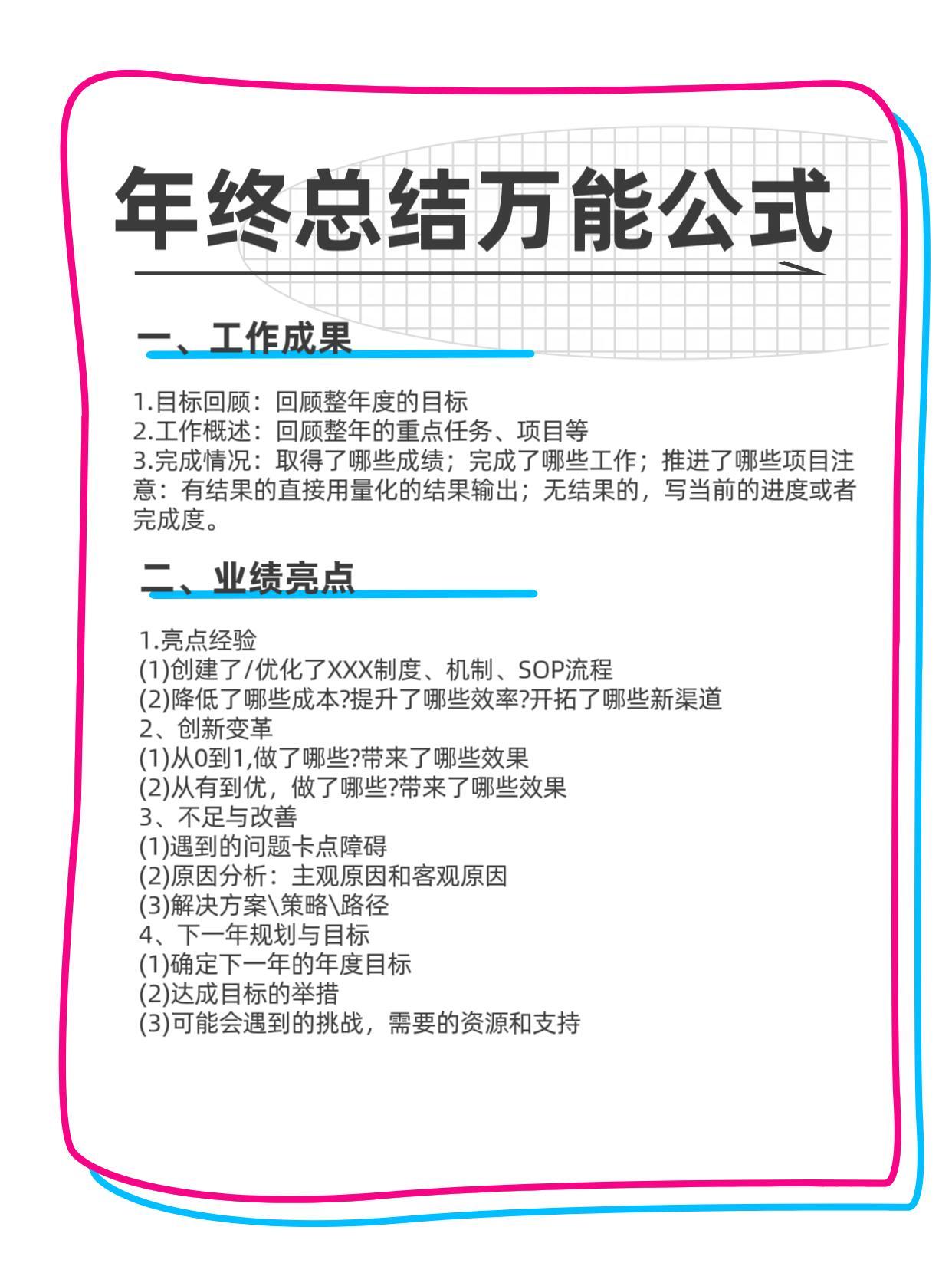 年终总结万能公式

一、工作成果

1.目标回顾：回顾整年度的目标
2.工作概述：回顾整年的重点任务、项目等
3.完成情况：取得了哪些成绩；完成了哪些工作；推进了哪些项目注意：有结果的直接用量化的结果输出；无结果的，写当前的进度或者完成度。

二、业绩亮点

1.亮点经验
(1)创建了/优化了XXX制度、机制、SOP流程
(2)降低了哪些成本?提升了哪些效率?开拓了哪些新渠道
2、创新变革
(1)从0到1,做了哪些?带来了哪些效果
(2)从有到优，做了哪些?带来了哪些效果
3、不足与改善
(1)遇到的问题卡点障碍
(2)原因分析：主观原因和客观原因
(3)解决方案\策略\路径
4、下一年规划与目标
(1)确定下一年的年度目标
(2)达成目标的举措
(3)可能会遇到的挑战，需要的资源和支持